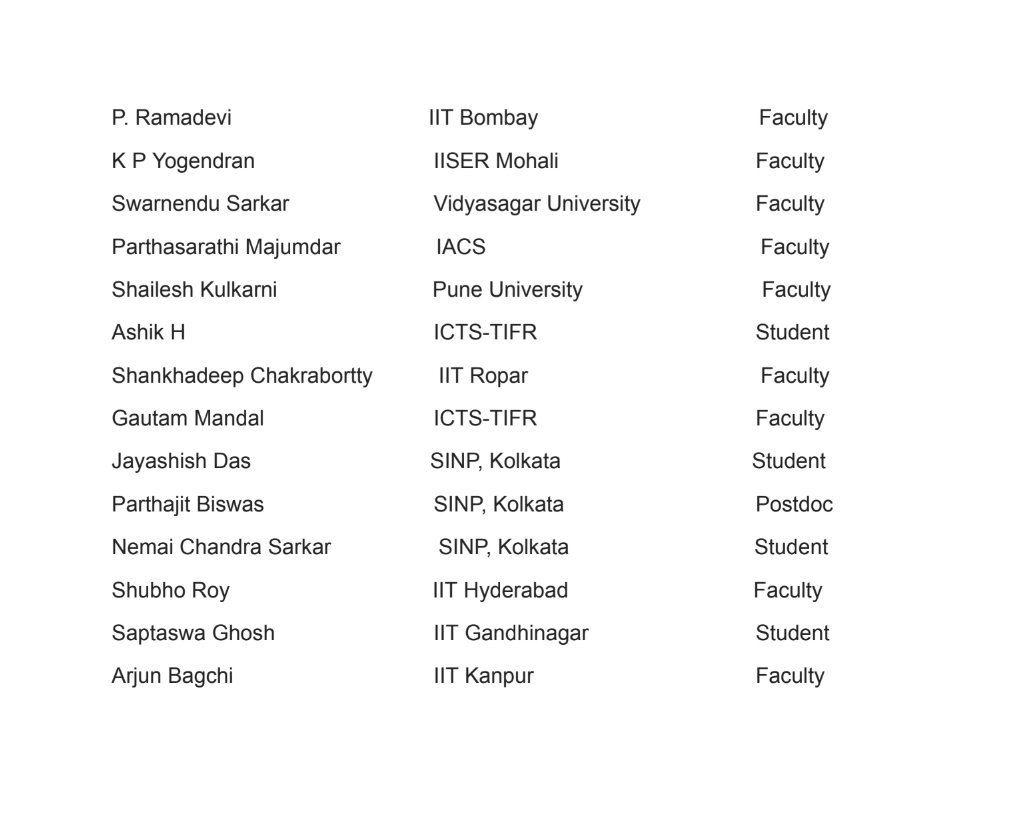 | | | |
|---|---|---|
| P. Ramadevi | IIT Bombay | Faculty |
| K P Yogendran | IISER Mohali | Faculty |
| Swarnendu Sarkar | Vidyasagar University | Faculty |
| Parthasarathi Majumdar | IACS | Faculty |
| Shailesh Kulkarni | Pune University | Faculty |
| Ashik H | ICTS-TIFR | Student |
| Shankhadeep Chakrabortty | IIT Ropar | Faculty |
| Gautam Mandal | ICTS-TIFR | Faculty |
| Jayashish Das | SINP, Kolkata | Student |
| Parthajit Biswas | SINP, Kolkata | Postdoc |
| Nemai Chandra Sarkar | SINP, Kolkata | Student |
| Shubho Roy | IIT Hyderabad | Faculty |
| Saptaswa Ghosh | IIT Gandhinagar | Student |
| Arjun Bagchi | IIT Kanpur | Faculty |